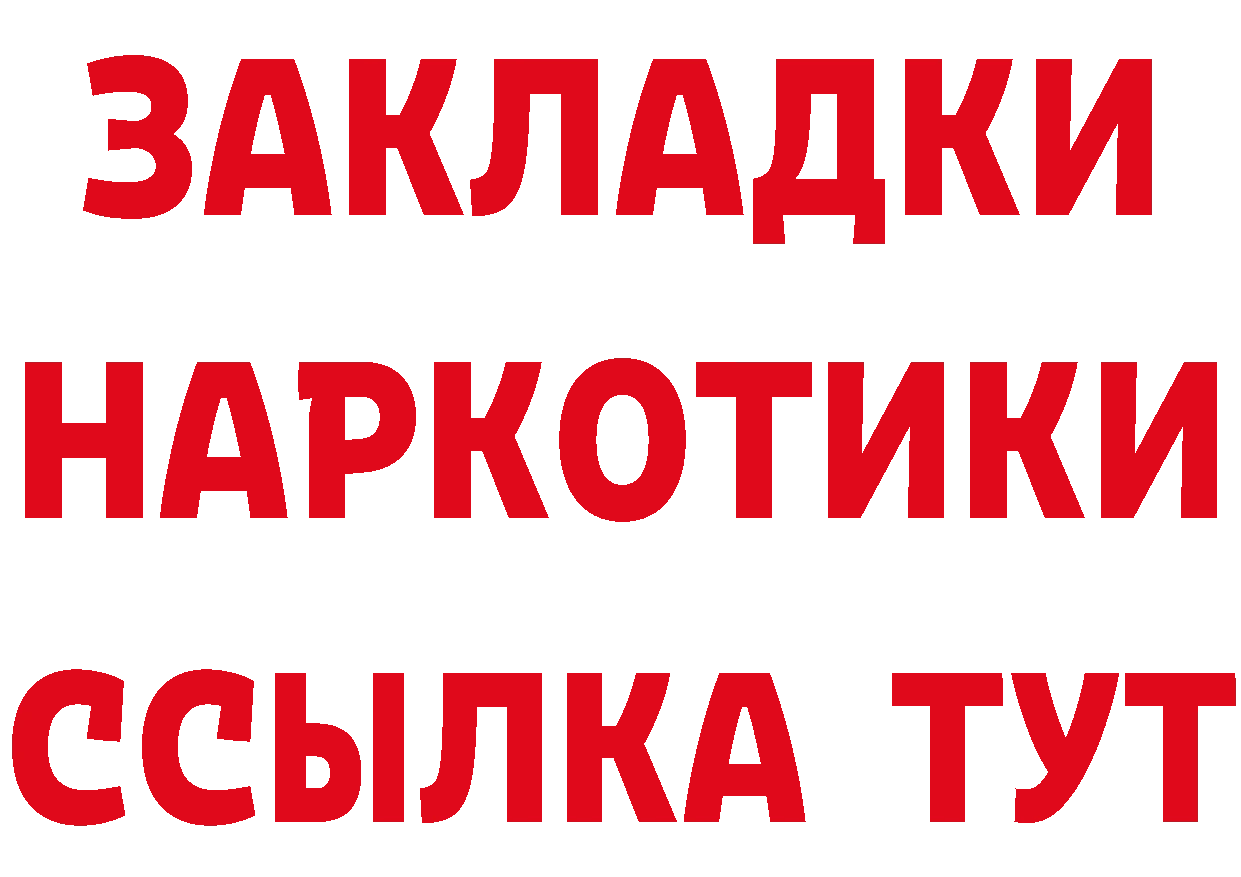 ЗАКЛАДКИ НАРКОТИКИ ССЫЛКА ТУТ